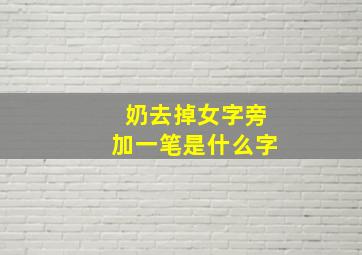 奶去掉女字旁
加一笔是什么字